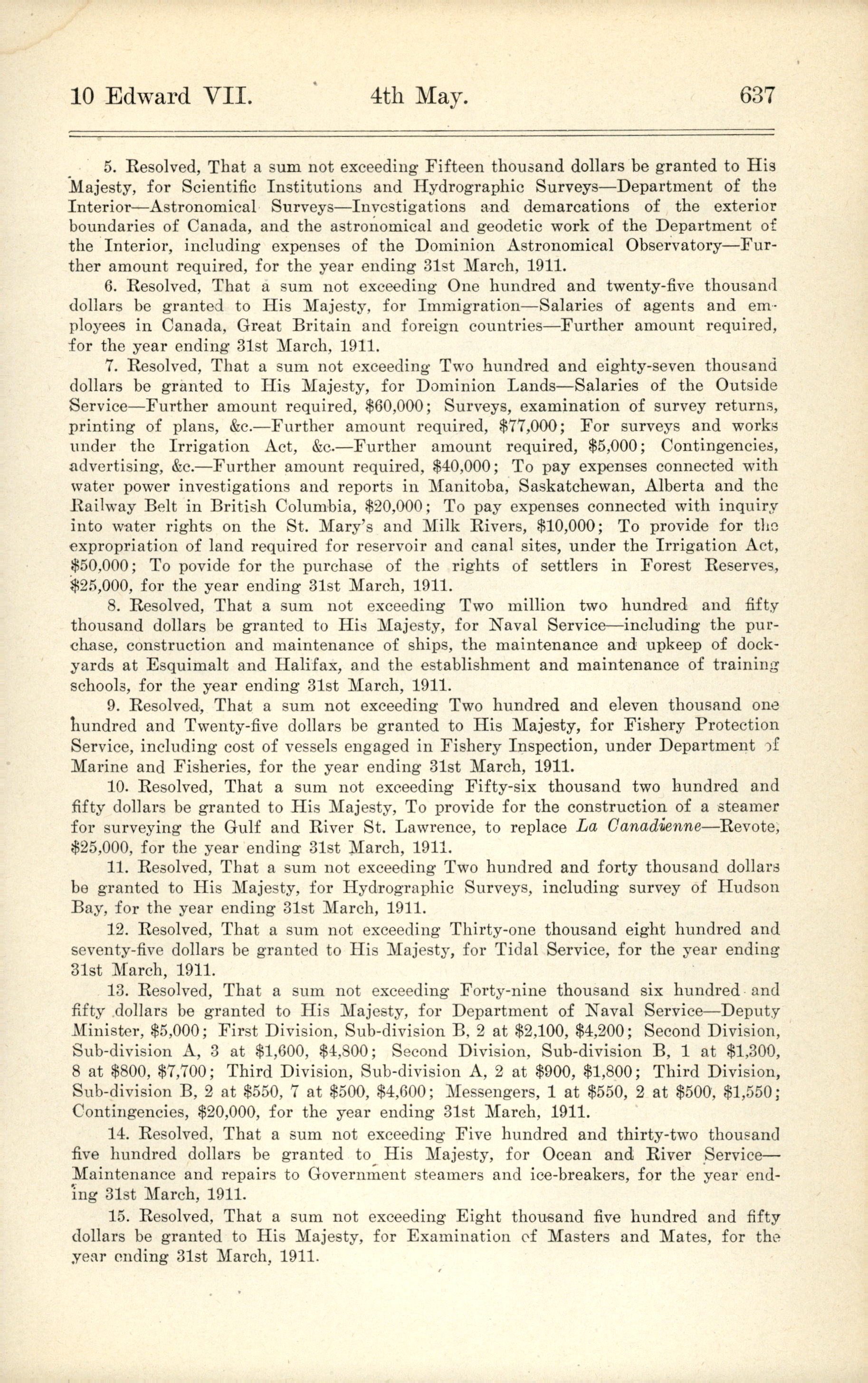 10 Edward VII. 4th May. 637

5. Resolved, That a sum not exceeding Fifteen thousand dollars be granted to His Majesty, for Scientific Institutions and Hydrographic Surveys—Department of the Interior—Astronomical Surveys—Investigations and demarcations of the exterior boundaries of Canada, and the astronomical and geodetic work of the Department of the Interior, including expenses of the Dominion Astronomical Observatory—Further amount required, for the year ending 31st March, 1911.

6. Resolved, That a sum not exceeding One hundred and twenty-five thousand dollars be granted to His Majesty, for Immigration—Salaries of agents and employees in Canada, Great Britain and foreign countries—Further amount required, for the year ending 31st March, 1911.

7. Resolved, That a sum not exceeding Two hundred and eighty-seven thousand dollars be granted to His Majesty, for Dominion Lands—Salaries of the Outside Service—Further amount required, $60,000; Surveys, examination of survey returns, printing of plans, &c.—Further amount required, $77,000; For surveys and works under the Irrigation Act, &c.—Further amount required, $5,000; Contingencies, advertising, &c.—Further amount required, $40,000; To pay expenses connected with water power investigations and reports in Manitoba, Saskatchewan, Alberta and the Railway Belt in British Columbia, $20,000; To pay expenses connected with inquiry into water rights on the St. Mary's and Milk Rivers, $10,000; To provide for the expropriation of land required for reservoir and canal sites, under the Irrigation Act, $50,000; To povide for the purchase of the rights of settlers in Forest Reserves, $25,000, for the year ending 31st March, 1911.

8. Resolved, That a sum not exceeding Two million two hundred and fifty thousand dollars be granted to His Majesty, for Naval Service—including the purchase, construction and maintenance of ships, the maintenance and upkeep of dockyards at Esquimalt and Halifax, and the establishment and maintenance of training schools, for the year ending 31st March, 1911.

9. Resolved, That a sum not exceeding Two hundred and eleven thousand one hundred and Twenty-five dollars be granted to His Majesty, for Fishery Protection Service, including cost of vessels engaged in Fishery Inspection, under Department of Marine and Fisheries, for the year ending 31st March, 1911.

10. Resolved, That a sum not exceeding Fifty-six thousand two hundred and fifty dollars be granted to His Majesty, To provide for the construction of a steamer for surveying the Gulf and River St. Lawrence, to replace La Canadienne—Revote, $25,000, for the year ending 31st March, 1911.

11. Resolved, That a sum not exceeding Two hundred and forty thousand dollars be granted to His Majesty, for Hydrographic Surveys, including survey of Hudson Bay, for the year ending 31st March, 1911.

12. Resolved, That a sum not exceeding Thirty-one thousand eight hundred and seventy-five dollars be granted to His Majesty, for Tidal Service, for the year ending 31st March, 1911.

13. Resolved, That a sum not exceeding Forty-nine thousand six hundred and fifty dollars be granted to His Majesty, for Department of Naval Service—Deputy Minister, $5,000; First Division, Sub-division B, 2 at $2,100, $4,200; Second Division, Sub-division A, 3 at $1,600, $4,800; Second Division, Sub-division B, 1 at $1,300, 8 at $800, $7,700; Third Division, Sub-division A, 2 at $900, $1,800; Third Division, Sub-division B, 2 at $550, 7 at $500, $4,600; Messengers, 1 at $550, 2 at $500, $1,550; Contingencies, $20,000, for the year ending 31st March, 1911.

14. Resolved, That a sum not exceeding Five hundred and thirty-two thousand five hundred dollars be granted to His Majesty, for Ocean and River Service—Maintenance and repairs to Government steamers and ice-breakers, for the year ending 31st March, 1911.

15. Resolved, That a sum not exceeding Eight thousand five hundred and fifty dollars be granted to His Majesty, for Examination of Masters and Mates, for the year ending 31st March, 1911.